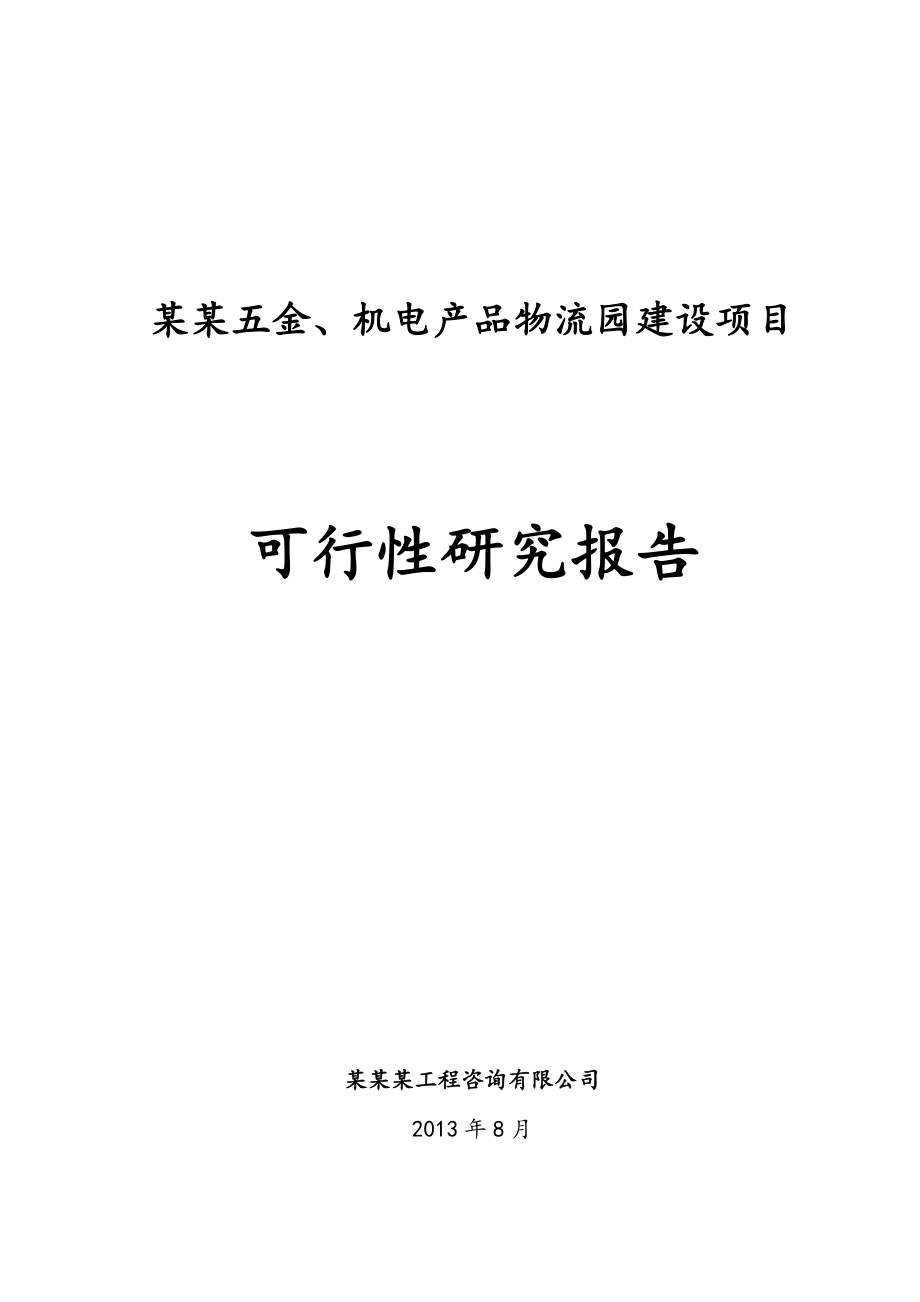 某某五金、机电产品物流园建设项目

可行性研究报告

某某某工程咨询有限公司

2013 年 8 月